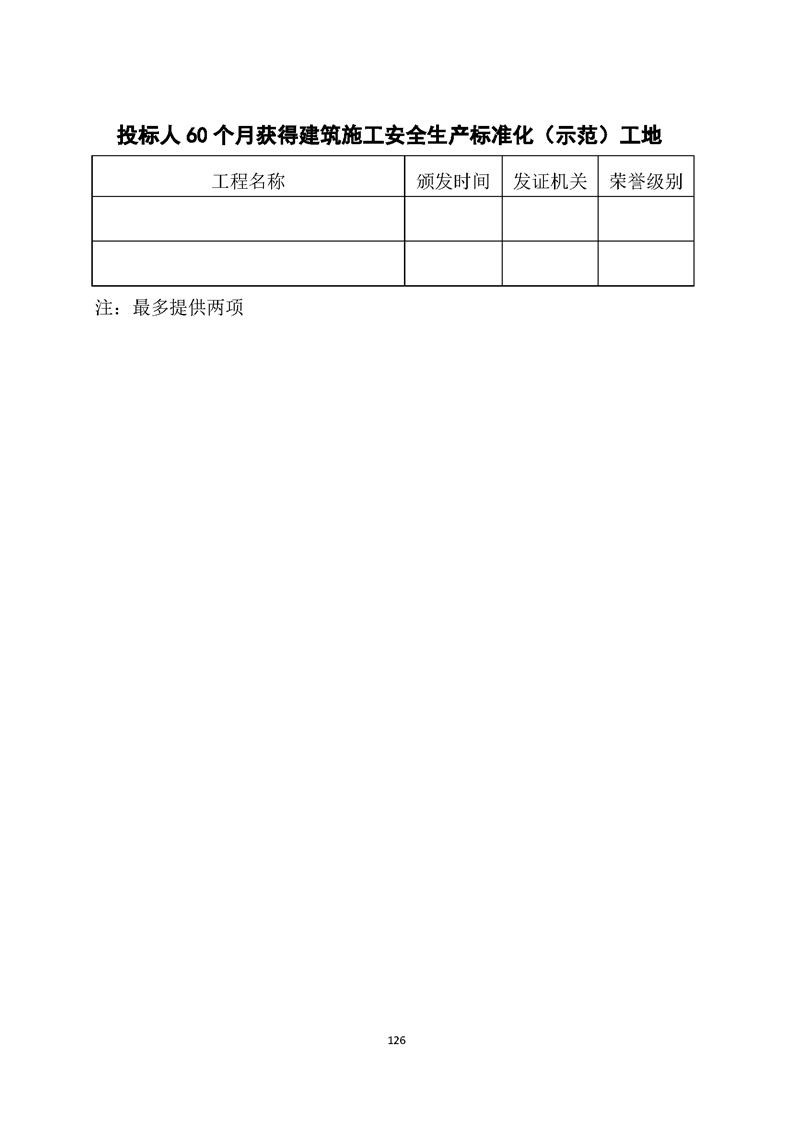 投标人60个月获得建筑施工安全生产标准化（示范）工地

| 工程名称 | 颁发时间 | 发证机关 | 荣誉级别 |
|---|---|---|---|
| | | | |
| | | | |

注：最多提供两项

126